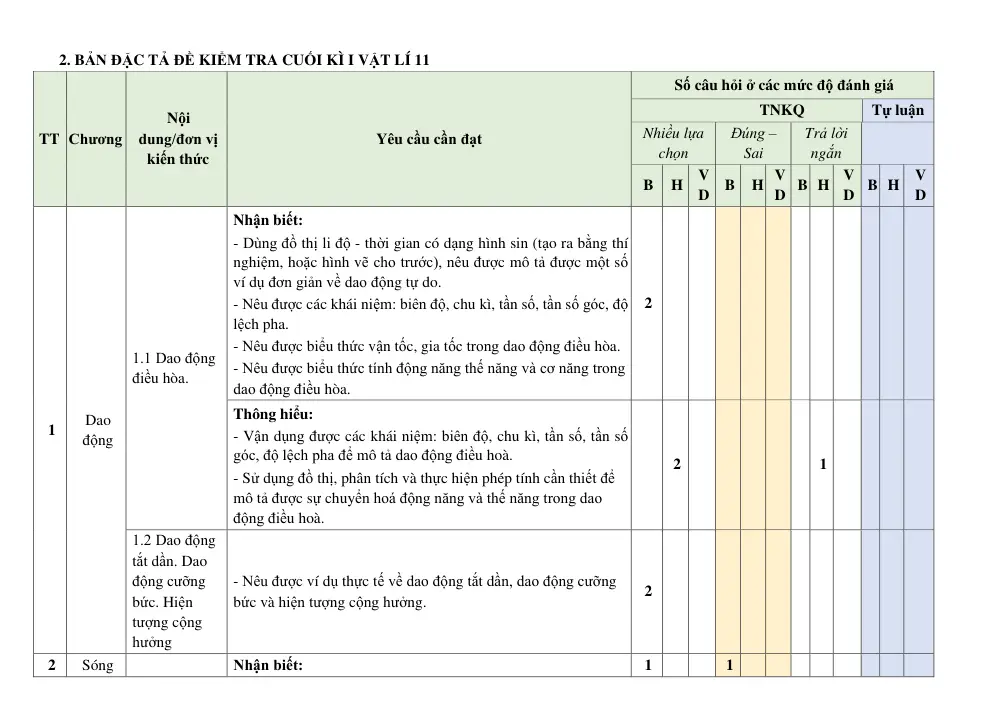 2. BẢN ĐẶC TẢ ĐỀ KIỂM TRA CUỐI KÌ I VẬT LÍ 11

| TT | Chương | Nội dung/đơn vị kiến thức | Yêu cầu cần đạt | Số câu hỏi ở các mức độ đánh giá | | | | | | | | | | | |
|---|---|---|---|---|---|---|---|---|---|---|---|---|---|---|---|
| | | | | TNKQ | | | | | | | | | Tự luận | | |
| | | | | Nhiều lựa chọn | | | Đúng – Sai | | | Trả lời ngắn | | | | | |
| | | | | B | H | VD | B | H | VD | B | H | VD | B | H | VD |
| 1 | Dao động | 1.1 Dao động điều hòa. | Nhận biết: - Dùng đồ thị li độ - thời gian có dạng hình sin (tạo ra bằng thí nghiệm, hoặc hình vẽ cho trước), nêu được mô tả được một số ví dụ đơn giản về dao động tự do. - Nêu được các khái niệm: biên độ, chu kì, tần số, tần số góc, độ lệch pha. - Nêu được biểu thức vận tốc, gia tốc trong dao động điều hòa. - Nêu được biểu thức tính động năng thế năng và cơ năng trong dao động điều hòa. | 2 | | | | | | | | | | | |
| | | | Thông hiểu: - Vận dụng được các khái niệm: biên độ, chu kì, tần số, tần số góc, độ lệch pha để mô tả dao động điều hoà. - Sử dụng đồ thị, phân tích và thực hiện phép tính cần thiết để mô tả được sự chuyển hoá động năng và thế năng trong dao động điều hoà. | | 2 | | | | | | 1 | | | | |
| | | 1.2 Dao động tắt dần. Dao động cưỡng bức. Hiện tượng cộng hưởng | - Nêu được ví dụ thực tế về dao động tắt dần, dao động cưỡng bức và hiện tượng cộng hưởng. | 2 | | | | | | | | | | | |
| 2 | Sóng | | Nhận biết: | 1 | | | 1 | | | | | | | | |